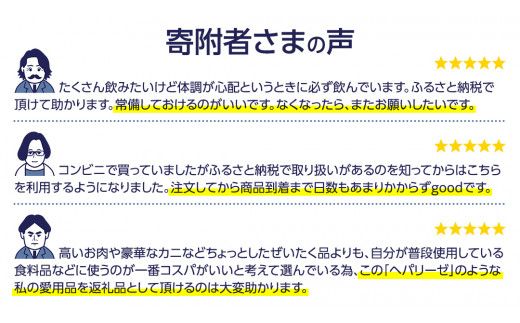 寄附者さまの声

★★★★★

たくさん飲みたいけど体調が心配というときに必ず飲んでいます。ふるさと納税で頂けて助かります。常備しておけるのがいいです。なくなったら、またお願いしたいです。

★★★★★

コンビニで買っていましたがふるさと納税で取り扱いがあるのを知ってからはこちらを利用するようになりました。注文してから商品到着まで日数もあまりかからずgoodです。

★★★★★

高いお肉や豪華なカニなどちょっとしたぜいたく品よりも、自分が普段使用している食料品などに使うのが一番コスパがいいと考えて選んでいる為、この「ヘパリーゼ」のような私の愛用品を返礼品として頂けるのは大変助かります。